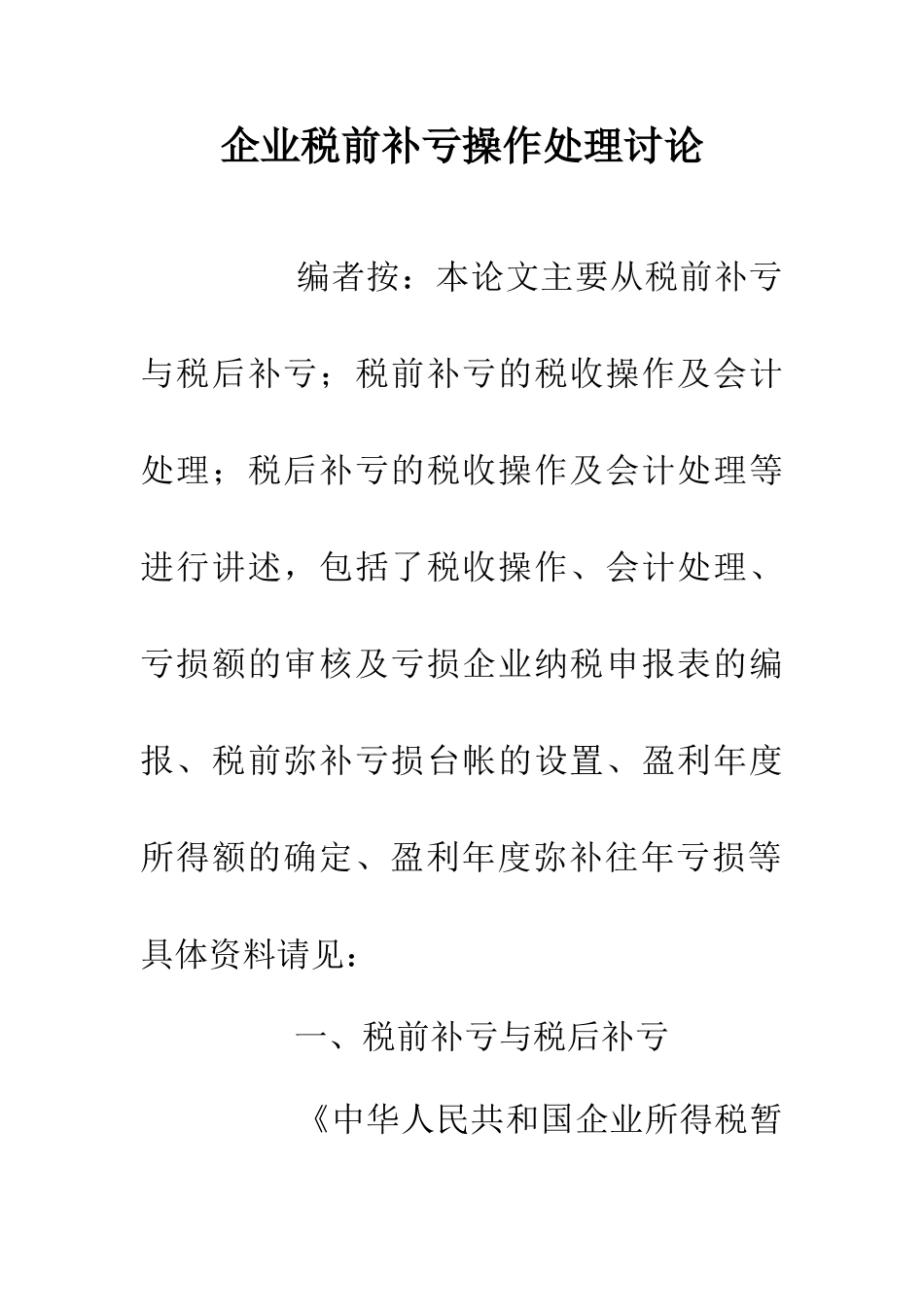 企业税前补亏操作处理讨论

编者按：本论文主要从税前补亏与税后补亏；税前补亏的税收操作及会计处理；税后补亏的税收操作及会计处理等进行讲述，包括了税收操作、会计处理、亏损额的审核及亏损企业纳税申报表的编报、税前弥补亏损台帐的设置、盈利年度所得额的确定、盈利年度弥补往年亏损等具体资料请见：

一、税前补亏与税后补亏

《中华人民共和国企业所得税暂